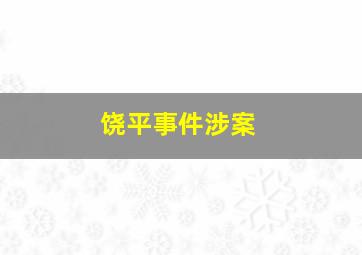 饶平事件涉案